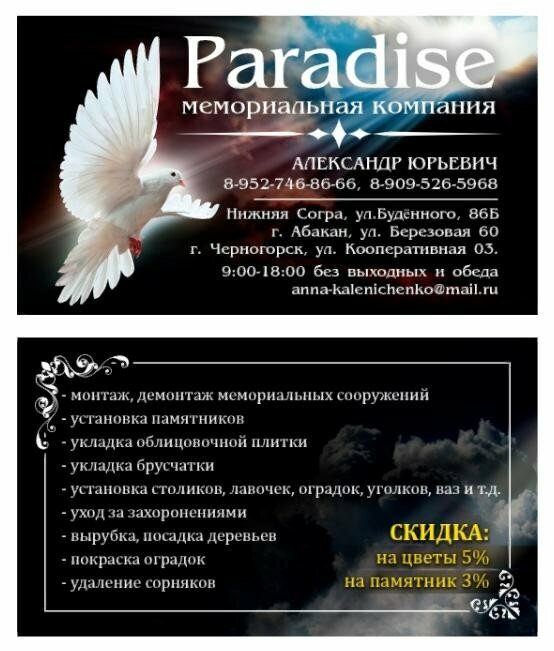 Paradise
мемориальная компания

АЛЕКСАНДР ЮРЬЕВИЧ
8-952-746-86-66, 8-909-526-5968
Нижняя Согра, ул.Будённого, 86Б
г. Абакан, ул. Березовая 60
г. Черногорск, ул. Кооперативная 03.
9:00-18:00 без выходных и обеда
anna-kalenichenko@mail.ru

- монтаж, демонтаж мемориальных сооружений
- установка памятников
- укладка облицовочной плитки
- укладка брусчатки
- установка столиков, лавочек, оградок, уголков, ваз и т.д.
- уход за захоронениями
- вырубка, посадка деревьев
- покраска оградок
- удаление сорняков

СКИДКА:
на цветы 5%
на памятник 3%